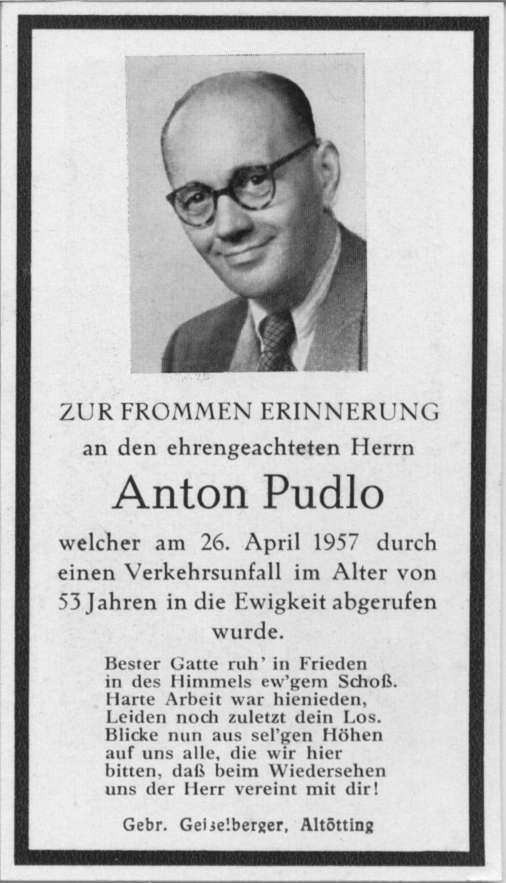 ZUR FROMMEN ERINNERUNG
an den ehrengeachteten Herrn
Anton Pudlo
welcher am 26. April 1957 durch einen Verkehrsunfall im Alter von 53 Jahren in die Ewigkeit abgerufen wurde.

Bester Gatte ruh' in Frieden
in des Himmels ew'gem Schoß.
Harte Arbeit war hienieden,
Leiden noch zuletzt dein Los.
Blicke nun aus sel'gen Höhen
auf uns alle, die wir hier
bitten, daß beim Wiedersehen
uns der Herr vereint mit dir!

Gebr. Geiselberger, Altötting